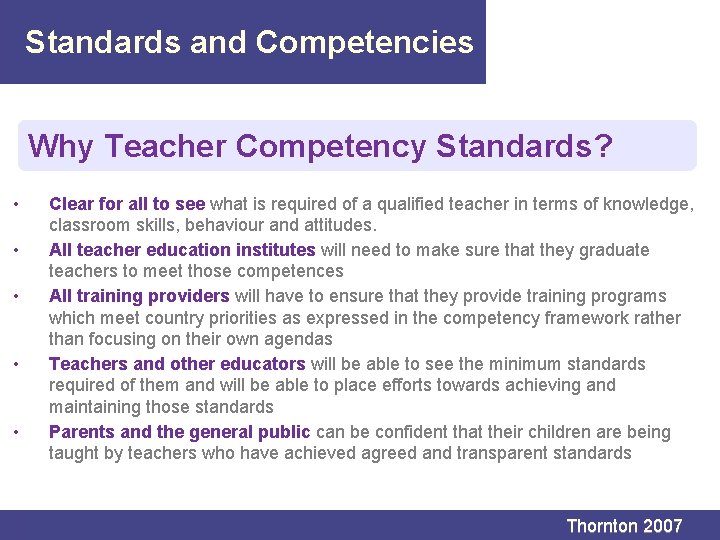 Standards and Competencies

Why Teacher Competency Standards?

• Clear for all to see what is required of a qualified teacher in terms of knowledge, classroom skills, behaviour and attitudes.
• All teacher education institutes will need to make sure that they graduate teachers to meet those competences
• All training providers will have to ensure that they provide training programs which meet country priorities as expressed in the competency framework rather than focusing on their own agendas
• Teachers and other educators will be able to see the minimum standards required of them and will be able to place efforts towards achieving and maintaining those standards
• Parents and the general public can be confident that their children are being taught by teachers who have achieved agreed and transparent standards

Thornton 2007